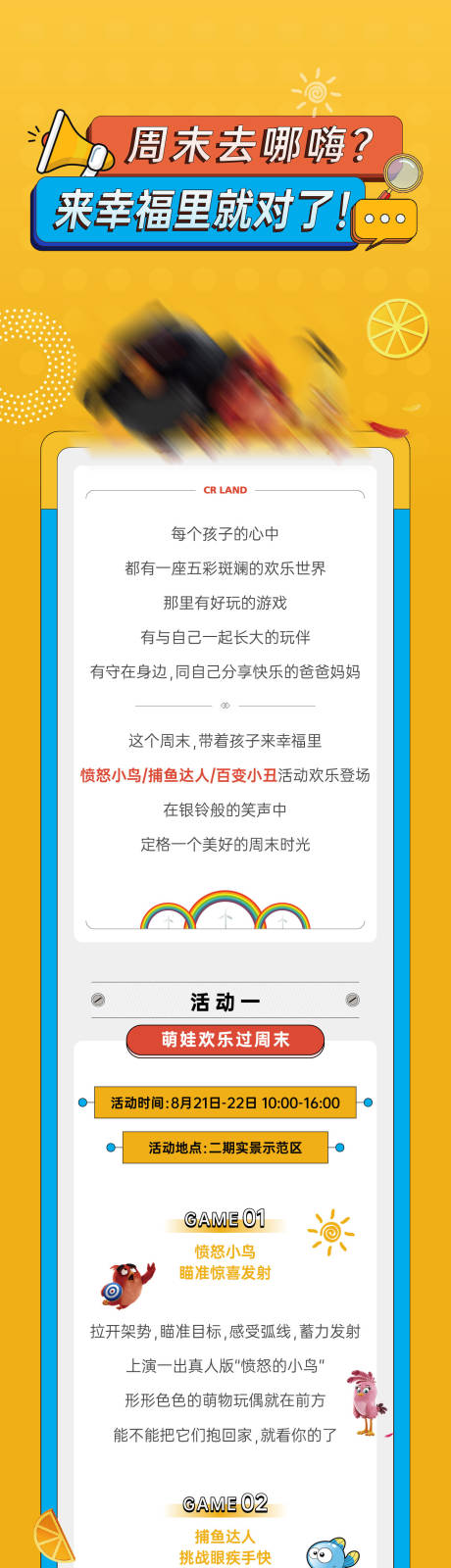 周末去哪嗨？
来幸福里就对了！

CR LAND

每个孩子的心中
都有一座五彩斑斓的欢乐世界
那里有好玩的游戏
有与自己一起长大的玩伴
有守在身边，同自己分享快乐的爸爸妈妈

这个周末，带着孩子来幸福里
愤怒小鸟/捕鱼达人/百变小丑活动欢乐登场
在银铃般的笑声中
定格一个美好的周末时光

活动一
萌娃欢乐过周末

活动时间：8月21日-22日 10:00-16:00
活动地点：二期实景示范区

GAME 01
愤怒小鸟
瞄准惊喜发射

拉开架势，瞄准目标，感受弧线，蓄力发射
上演一出真人版"愤怒的小鸟"
形形色色的萌物玩偶就在前方
能不能把它们抱回家，就看你的了

GAME 02
捕鱼达人
挑战眼疾手快